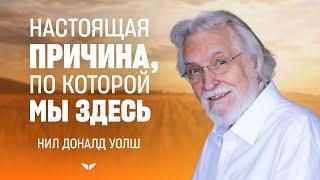 НАСТОЯЩАЯ
ПРИЧИНА,
ПО КОТОРОЙ
МЫ ЗДЕСЬ

НИЛ ДОНАЛД УОЛШ